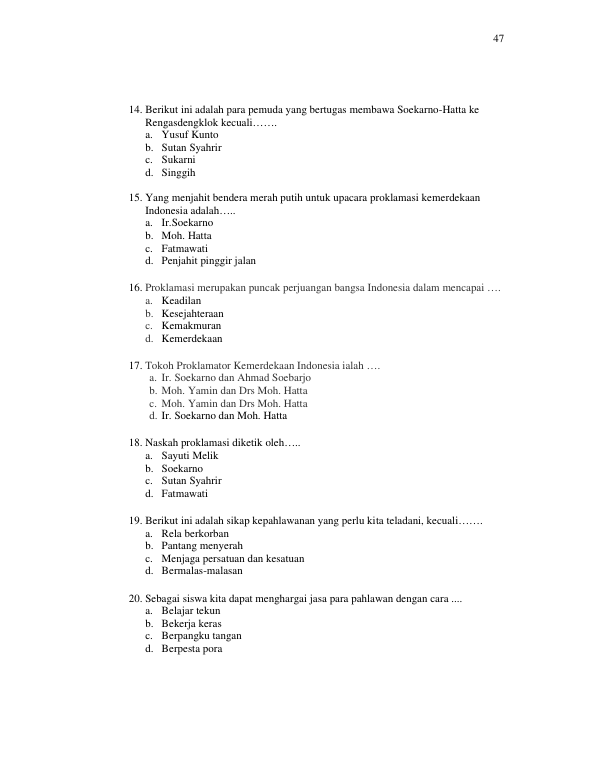 47

14. Berikut ini adalah para pemuda yang bertugas membawa Soekarno-Hatta ke Rengasdengklok kecuali…….
a. Yusuf Kunto
b. Sutan Syahrir
c. Sukarni
d. Singgih

15. Yang menjahit bendera merah putih untuk upacara proklamasi kemerdekaan Indonesia adalah…..
a. Ir.Soekarno
b. Moh. Hatta
c. Fatmawati
d. Penjahit pinggir jalan

16. Proklamasi merupakan puncak perjuangan bangsa Indonesia dalam mencapai ….
a. Keadilan
b. Kesejahteraan
c. Kemakmuran
d. Kemerdekaan

17. Tokoh Proklamator Kemerdekaan Indonesia ialah ….
a. Ir. Soekarno dan Ahmad Soebarjo
b. Moh. Yamin dan Drs Moh. Hatta
c. Moh. Yamin dan Drs Moh. Hatta
d. Ir. Soekarno dan Moh. Hatta

18. Naskah proklamasi diketik oleh…..
a. Sayuti Melik
b. Soekarno
c. Sutan Syahrir
d. Fatmawati

19. Berikut ini adalah sikap kepahlawanan yang perlu kita teladani, kecuali…….
a. Rela berkorban
b. Pantang menyerah
c. Menjaga persatuan dan kesatuan
d. Bermalas-malasan

20. Sebagai siswa kita dapat menghargai jasa para pahlawan dengan cara ....
a. Belajar tekun
b. Bekerja keras
c. Berpangku tangan
d. Berpesta pora